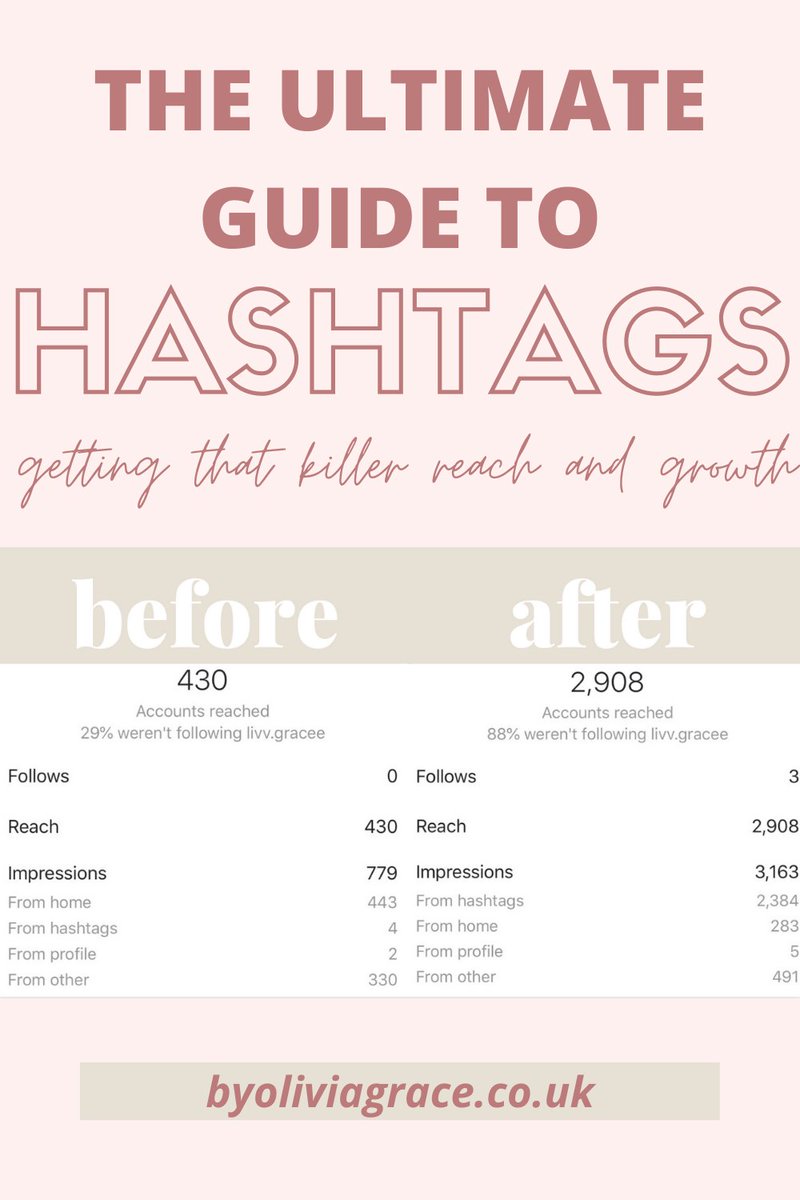 THE ULTIMATE GUIDE TO

HASHTAGS

getting that killer reach and growth

before

430
Accounts reached
29% weren't following livv.gracee

Follows 0

Reach 430

Impressions 779
From home 443
From hashtags 4
From profile 2
From other 330

after

2,908
Accounts reached
88% weren't following livv.gracee

Follows 3

Reach 2,908

Impressions 3,163
From hashtags 2,384
From home 283
From profile 5
From other 491

byoliviagrace.co.uk